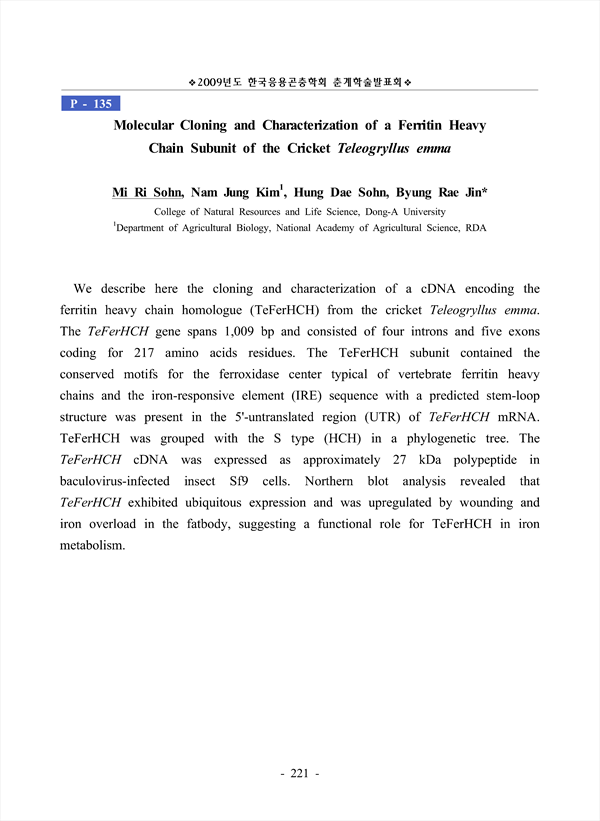 ❖2009년도 한국응용곤충학회 춘계학술발표회❖

P - 135

Molecular Cloning and Characterization of a Ferritin Heavy Chain Subunit of the Cricket Teleogryllus emma

Mi Ri Sohn, Nam Jung Kim$^1$, Hung Dae Sohn, Byung Rae Jin*

College of Natural Resources and Life Science, Dong-A University

$^1$Department of Agricultural Biology, National Academy of Agricultural Science, RDA

We describe here the cloning and characterization of a cDNA encoding the ferritin heavy chain homologue (TeFerHCH) from the cricket Teleogryllus emma. The TeFerHCH gene spans 1,009 bp and consisted of four introns and five exons coding for 217 amino acids residues. The TeFerHCH subunit contained the conserved motifs for the ferroxidase center typical of vertebrate ferritin heavy chains and the iron-responsive element (IRE) sequence with a predicted stem-loop structure was present in the 5'-untranslated region (UTR) of TeFerHCH mRNA. TeFerHCH was grouped with the S type (HCH) in a phylogenetic tree. The TeFerHCH cDNA was expressed as approximately 27 kDa polypeptide in baculovirus-infected insect Sf9 cells. Northern blot analysis revealed that TeFerHCH exhibited ubiquitous expression and was upregulated by wounding and iron overload in the fatbody, suggesting a functional role for TeFerHCH in iron metabolism.

- 221 -